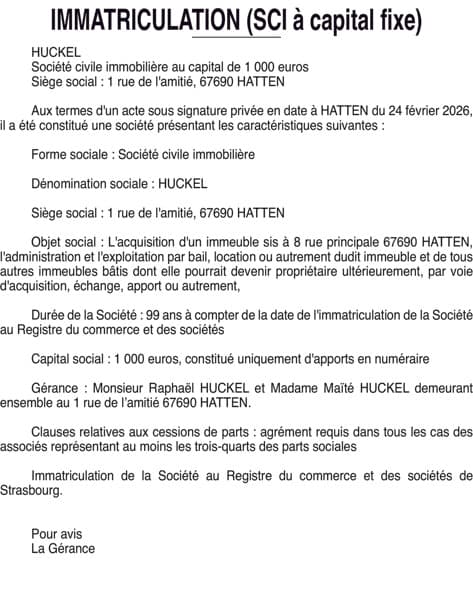 IMMATRICULATION (SCI à capital fixe)

HUCKEL
Société civile immobilière au capital de 1 000 euros
Siège social : 1 rue de l'amitié, 67690 HATTEN

Aux termes d'un acte sous signature privée en date à HATTEN du 24 février 2026, il a été constitué une société présentant les caractéristiques suivantes :

Forme sociale : Société civile immobilière

Dénomination sociale : HUCKEL

Siège social : 1 rue de l'amitié, 67690 HATTEN

Objet social : L'acquisition d'un immeuble sis à 8 rue principale 67690 HATTEN, l'administration et l'exploitation par bail, location ou autrement dudit immeuble et de tous autres immeubles bâtis dont elle pourrait devenir propriétaire ultérieurement, par voie d'acquisition, échange, apport ou autrement,

Durée de la Société : 99 ans à compter de la date de l'immatriculation de la Société au Registre du commerce et des sociétés

Capital social : 1 000 euros, constitué uniquement d'apports en numéraire

Gérance : Monsieur Raphaël HUCKEL et Madame Maïté HUCKEL demeurant ensemble au 1 rue de l'amitié 67690 HATTEN.

Clauses relatives aux cessions de parts : agrément requis dans tous les cas des associés représentant au moins les trois-quarts des parts sociales

Immatriculation de la Société au Registre du commerce et des sociétés de Strasbourg.

Pour avis
La Gérance